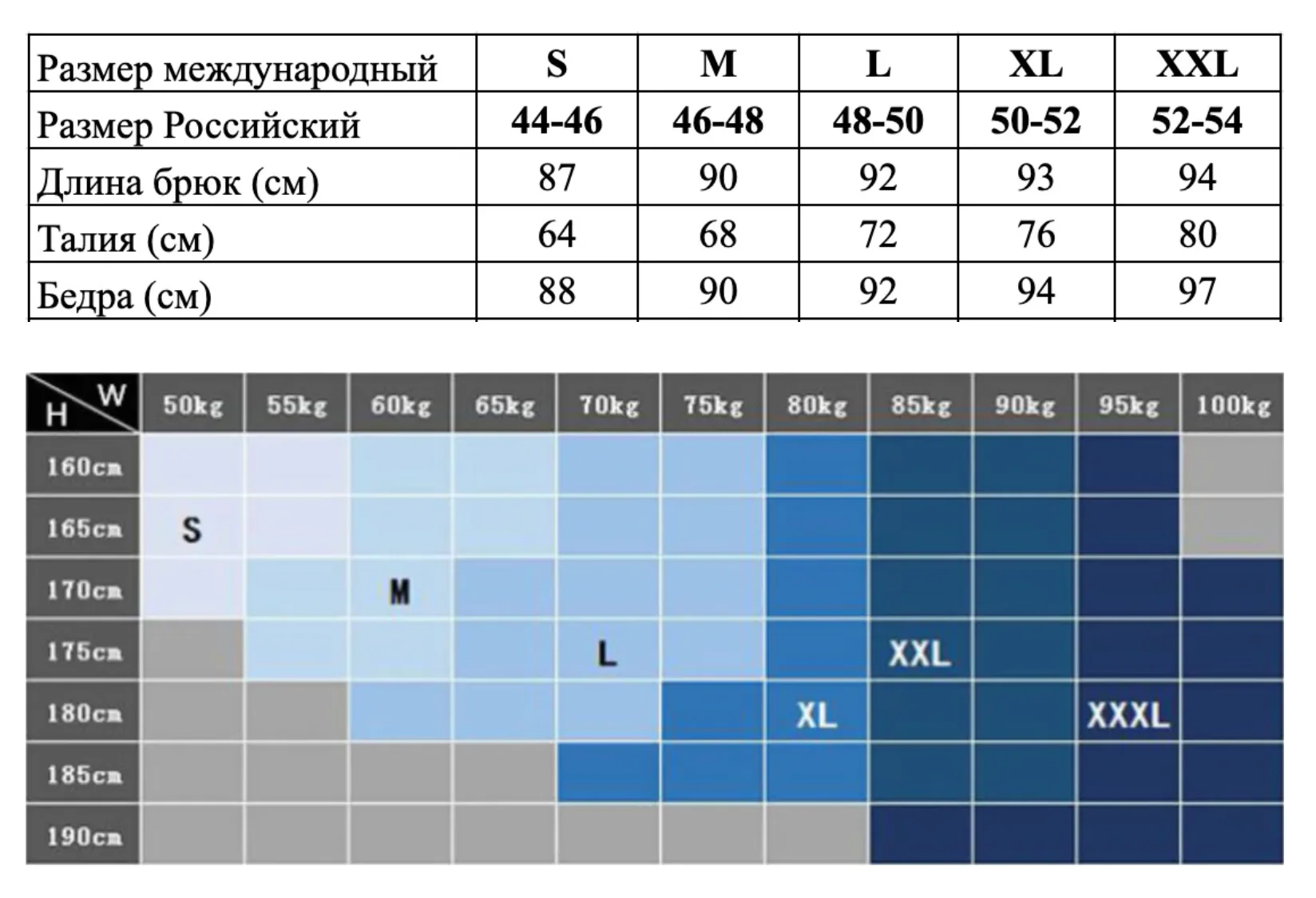 | Размер международный | S | M | L | XL | XXL |
|---|---|---|---|---|---|
| Размер Российский | 44-46 | 46-48 | 48-50 | 50-52 | 52-54 |
| Длина брюк (см) | 87 | 90 | 92 | 93 | 94 |
| Талия (см) | 64 | 68 | 72 | 76 | 80 |
| Бедра (см) | 88 | 90 | 92 | 94 | 97 |

| H W | 50kg | 55kg | 60kg | 65kg | 70kg | 75kg | 80kg | 85kg | 90kg | 95kg | 100kg |
|---|---|---|---|---|---|---|---|---|---|---|---|
| 160cm | | | | | | | | | | | |
| 165cm | S | | | | | | | | | | |
| 170cm | | | M | | | | | | | | |
| 175cm | | | | | L | | | XXL | | | |
| 180cm | | | | | | | XL | | | XXXL | |
| 185cm | | | | | | | | | | | |
| 190cm | | | | | | | | | | | |